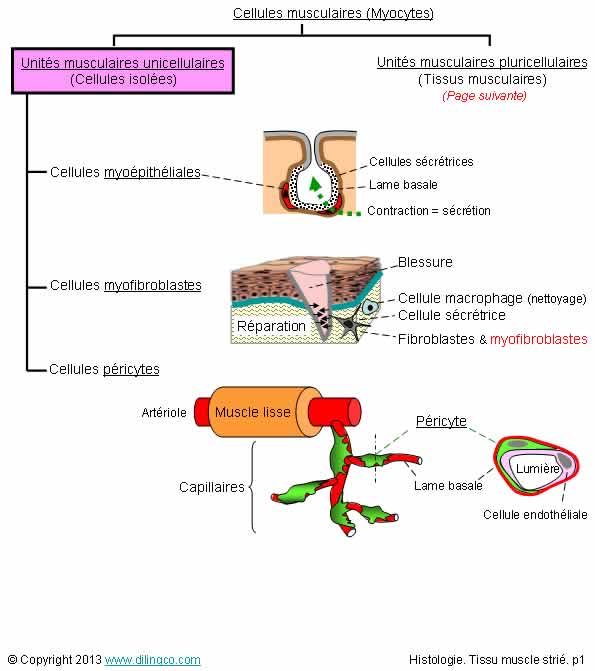 Cellules musculaires (Myocytes)

Unités musculaires unicellulaires
(Cellules isolées)

Unités musculaires pluricellulaires
(Tissus musculaires)
(Page suivante)

Cellules myoépithéliales

Cellules sécrétrices
Lame basale
Contraction = sécrétion

Cellules myofibroblastes

Blessure
Cellule macrophage (nettoyage)
Cellule sécrétrice
Fibroblastes & myofibroblastes
Réparation

Cellules péricytes

Artériole
Muscle lisse
Péricyte
Capillaires
Lame basale
Lumière
Cellule endothéliale

© Copyright 2013 www.dilingco.com

Histologie. Tissu muscle strié. p1